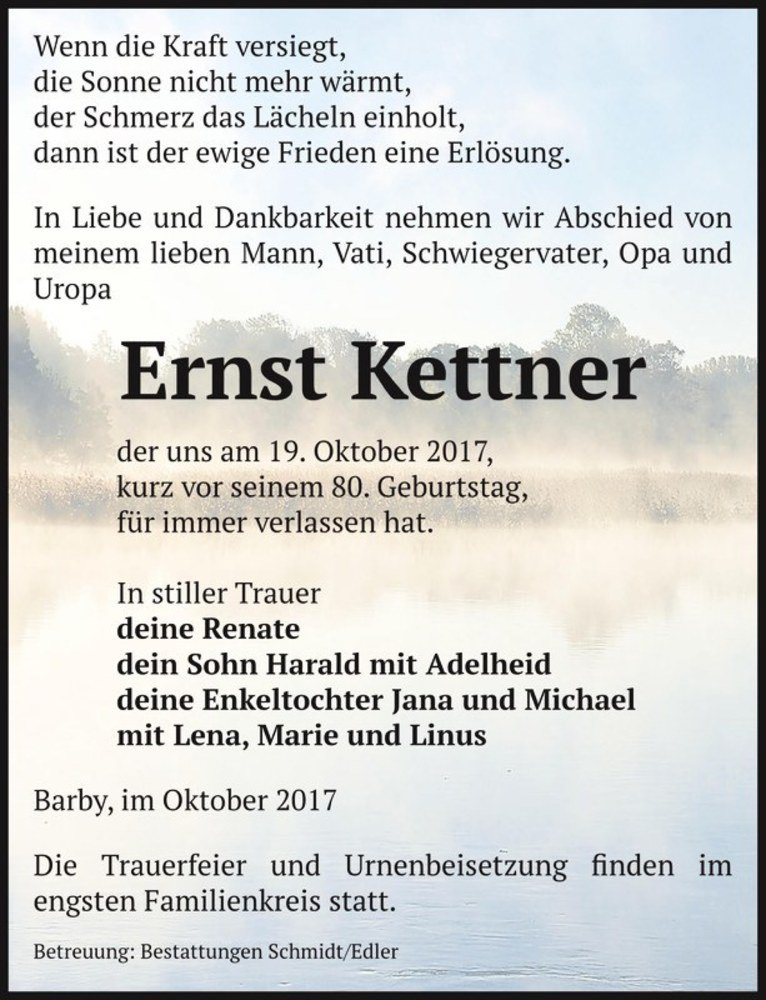 Wenn die Kraft versiegt,
die Sonne nicht mehr wärmt,
der Schmerz das Lächeln einholt,
dann ist der ewige Frieden eine Erlösung.

In Liebe und Dankbarkeit nehmen wir Abschied von meinem lieben Mann, Vati, Schwiegervater, Opa und Uropa

Ernst Kettner

der uns am 19. Oktober 2017,
kurz vor seinem 80. Geburtstag,
für immer verlassen hat.

In stiller Trauer
deine Renate
dein Sohn Harald mit Adelheid
deine Enkeltochter Jana und Michael
mit Lena, Marie und Linus

Barby, im Oktober 2017

Die Trauerfeier und Urnenbeisetzung finden im engsten Familienkreis statt.

Betreuung: Bestattungen Schmidt/Edler